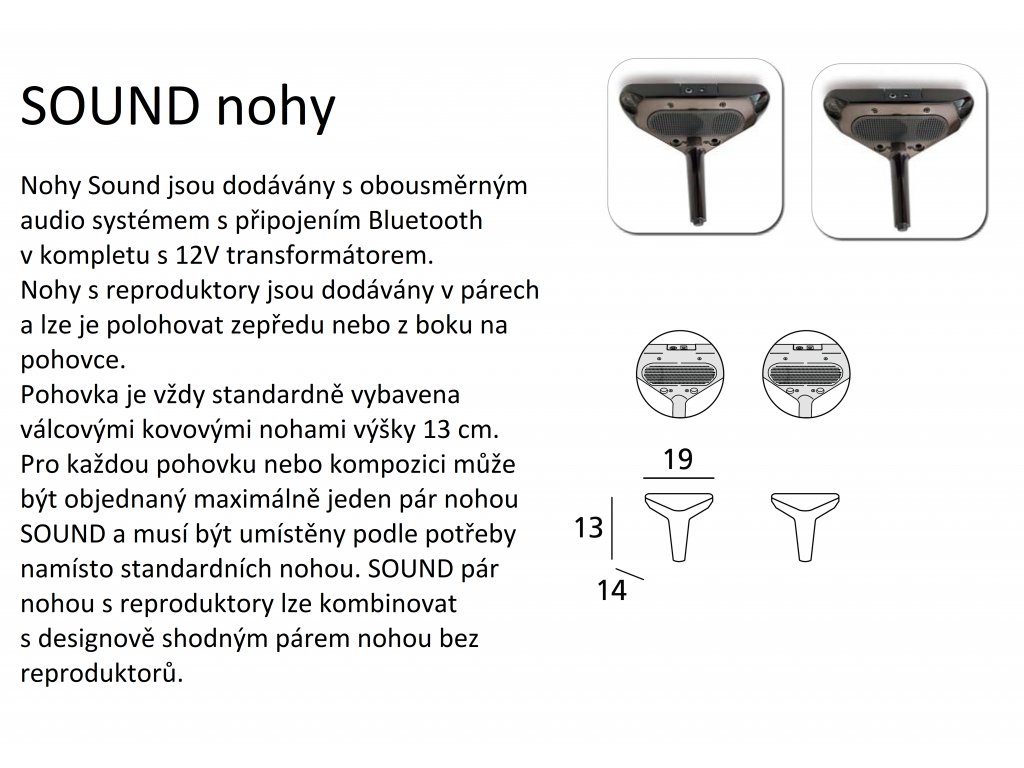 SOUND nohy

Nohy Sound jsou dodávány s obousměrným audio systémem s připojením Bluetooth v kompletu s 12V transformátorem.
Nohy s reproduktory jsou dodávány v párech a lze je polohovat zepředu nebo z boku na pohovce.
Pohovka je vždy standardně vybavena válcovými kovovými nohami výšky 13 cm.
Pro každou pohovku nebo kompozici může být objednaný maximálně jeden pár nohou SOUND a musí být umístěny podle potřeby namísto standardních nohou. SOUND pár nohou s reproduktory lze kombinovat s designově shodným párem nohou bez reproduktorů.

19
13
14